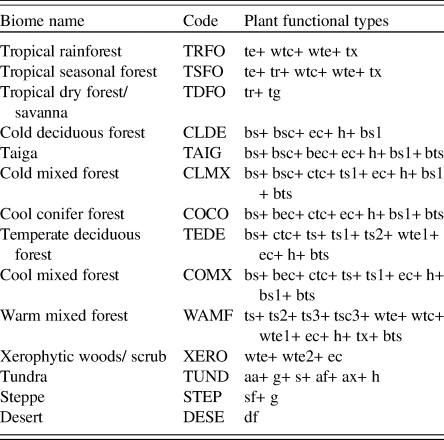 | Biome name | Code | Plant functional types |
|---|---|---|
| Tropical rainforest | TRFO | te+ wtc+ wte+ tx |
| Tropical seasonal forest | TSFO | te+ tr+ wtc+ wte+ tx |
| Tropical dry forest/ savanna | TDFO | tr+ tg |
| Cold deciduous forest | CLDE | bs+ bsc+ ec+ h+ bs1 |
| Taiga | TAIG | bs+ bsc+ bec+ ec+ h+ bs1+ bts |
| Cold mixed forest | CLMX | bs+ bsc+ ctc+ ts1+ ec+ h+ bs1 + bts |
| Cool conifer forest | COCO | bs+ bec+ ctc+ ec+ h+ bs1+ bts |
| Temperate deciduous forest | TEDE | bs+ ctc+ ts+ ts1+ ts2+ wte1+ ec+ h+ bts |
| Cool mixed forest | COMX | bs+ bec+ ctc+ ts+ ts1+ ec+ h+ bs1+ bts |
| Warm mixed forest | WAMF | ts+ ts2+ ts3+ tsc3+ wte+ wtc+ wte1+ ec+ h+ tx+ bts |
| Xerophytic woods/ scrub | XERO | wte+ wte2+ ec |
| Tundra | TUND | aa+ g+ s+ af+ ax+ h |
| Steppe | STEP | sf+ g |
| Desert | DESE | df |